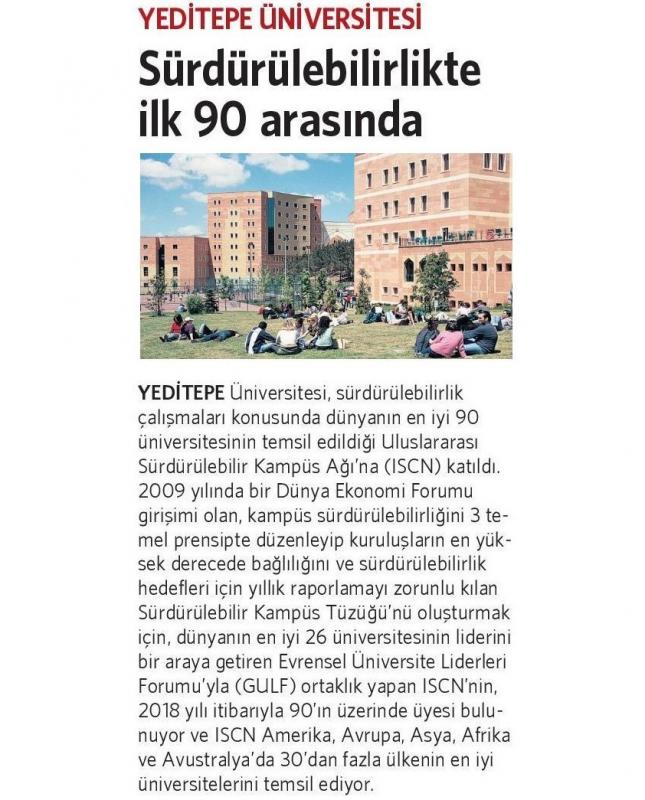 YEDİTEPE ÜNİVERSİTESİ

Sürdürülebilirlikte ilk 90 arasında

YEDİTEPE Üniversitesi, sürdürülebilirlik çalışmaları konusunda dünyanın en iyi 90 üniversitesinin temsil edildiği Uluslararası Sürdürülebilir Kampüs Ağı'na (ISCN) katıldı. 2009 yılında bir Dünya Ekonomi Forumu girişimi olan, kampüs sürdürülebilirliğini 3 temel prensipte düzenleyip kuruluşların en yüksek derecede bağlılığını ve sürdürülebilirlik hedefleri için yıllık raporlamayı zorunlu kılan Sürdürülebilir Kampüs Tüzüğü'nü oluşturmak için, dünyanın en iyi 26 üniversitesinin liderini bir araya getiren Evrensel Üniversite Liderleri Forumu'yla (GULF) ortaklık yapan ISCN'nin, 2018 yılı itibarıyla 90'ın üzerinde üyesi bulunuyor ve ISCN Amerika, Avrupa, Asya, Afrika ve Avustralya'da 30'dan fazla ülkenin en iyi üniversitelerini temsil ediyor.